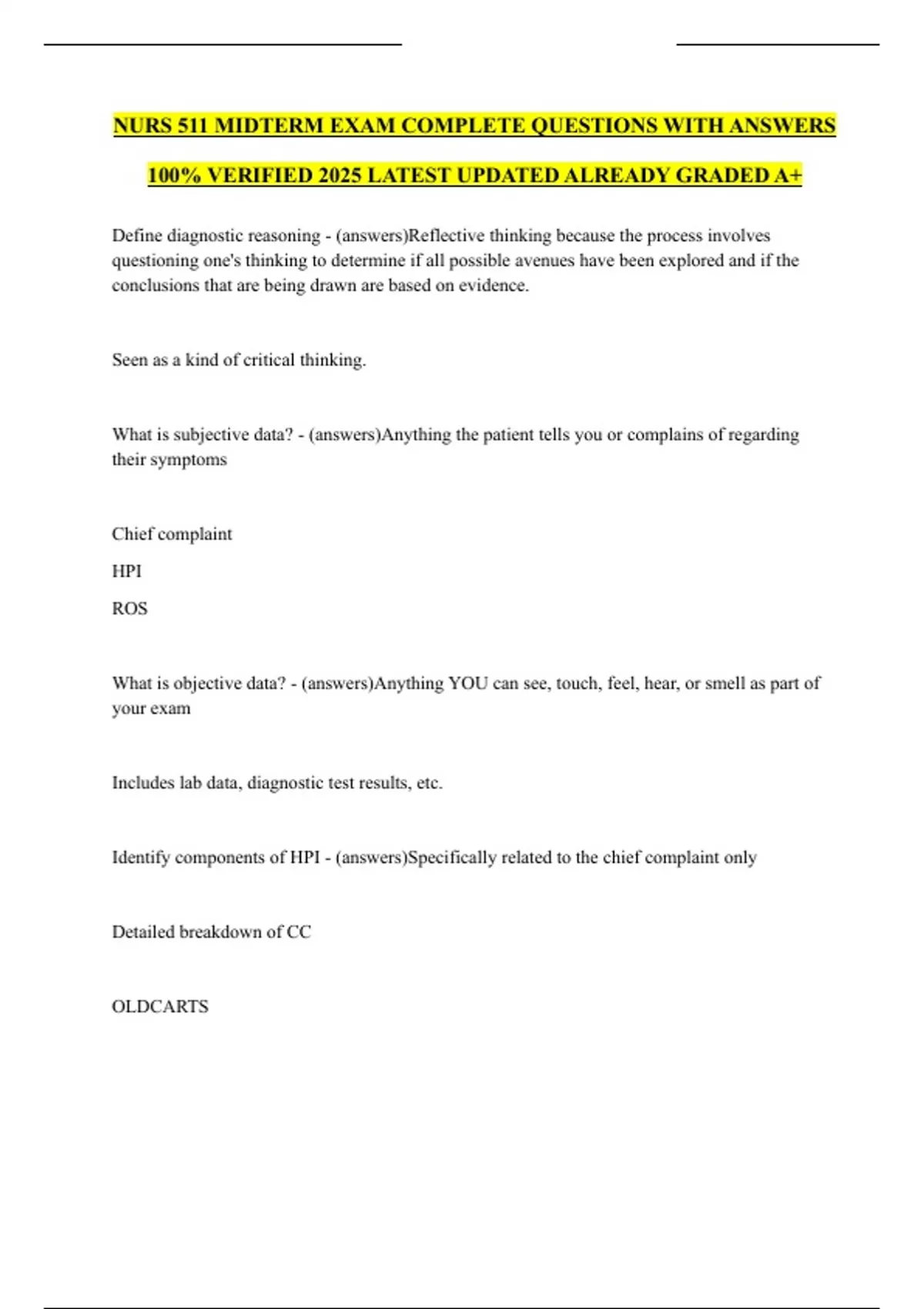 NURS 511 MIDTERM EXAM COMPLETE QUESTIONS WITH ANSWERS 100% VERIFIED 2025 LATEST UPDATED ALREADY GRADED A+

Define diagnostic reasoning - (answers)Reflective thinking because the process involves questioning one's thinking to determine if all possible avenues have been explored and if the conclusions that are being drawn are based on evidence.

Seen as a kind of critical thinking.

What is subjective data? - (answers)Anything the patient tells you or complains of regarding their symptoms

Chief complaint

HPI

ROS

What is objective data? - (answers)Anything YOU can see, touch, feel, hear, or smell as part of your exam

Includes lab data, diagnostic test results, etc.

Identify components of HPI - (answers)Specifically related to the chief complaint only

Detailed breakdown of CC

OLDCARTS